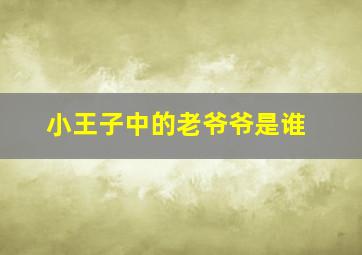 小王子中的老爷爷是谁